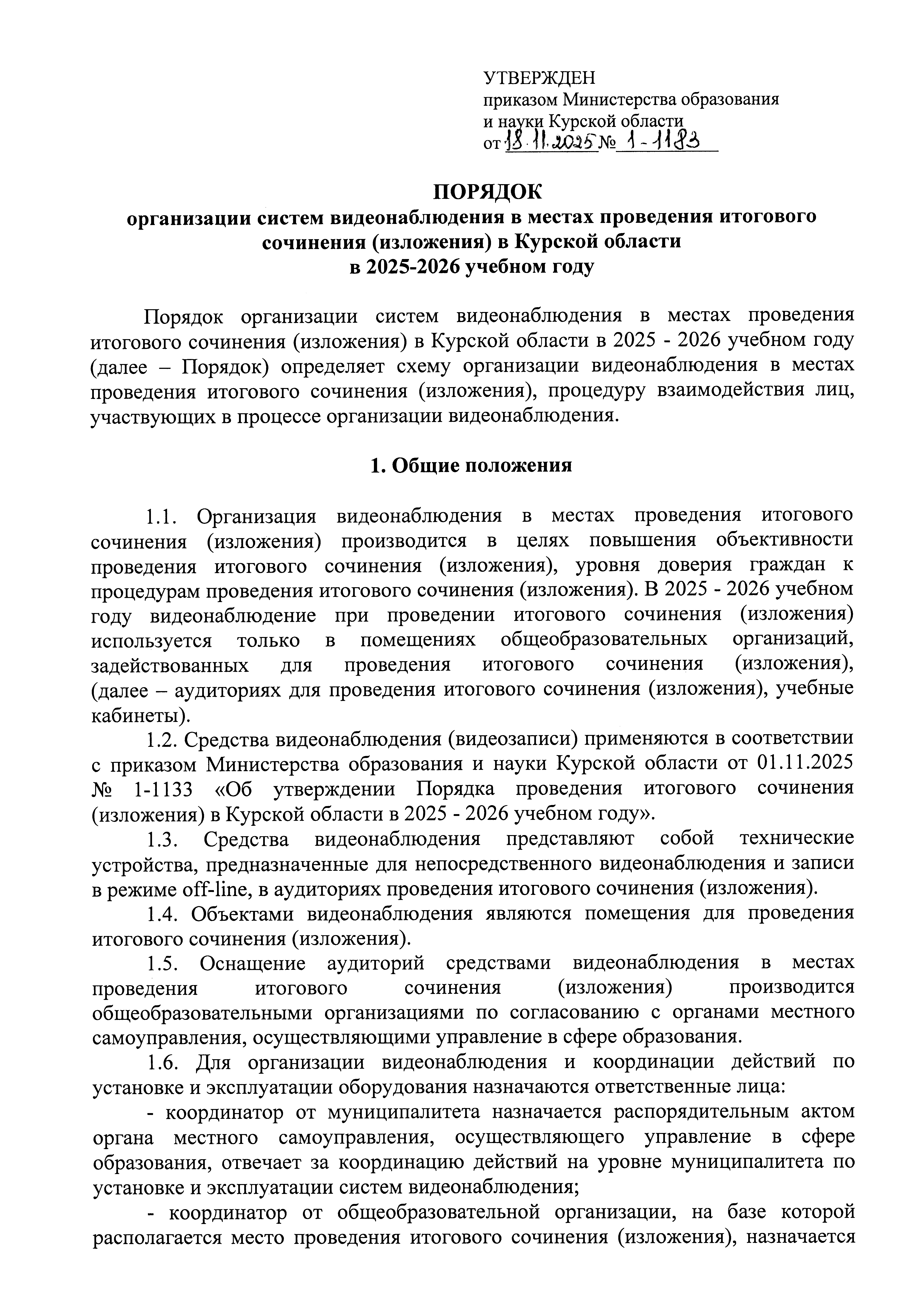 УТВЕРЖДЕН
приказом Министерства образования и науки Курской области
от 18.11.2025 № 1-1183

ПОРЯДОК
организации систем видеонаблюдения в местах проведения итогового сочинения (изложения) в Курской области
в 2025-2026 учебном году

Порядок организации систем видеонаблюдения в местах проведения итогового сочинения (изложения) в Курской области в 2025 - 2026 учебном году (далее – Порядок) определяет схему организации видеонаблюдения в местах проведения итогового сочинения (изложения), процедуру взаимодействия лиц, участвующих в процессе организации видеонаблюдения.

1. Общие положения

1.1. Организация видеонаблюдения в местах проведения итогового сочинения (изложения) производится в целях повышения объективности проведения итогового сочинения (изложения), уровня доверия граждан к процедурам проведения итогового сочинения (изложения). В 2025 - 2026 учебном году видеонаблюдение при проведении итогового сочинения (изложения) используется только в помещениях общеобразовательных организаций, задействованных для проведения итогового сочинения (изложения), (далее – аудиториях для проведения итогового сочинения (изложения), учебные кабинеты).

1.2. Средства видеонаблюдения (видеозаписи) применяются в соответствии с приказом Министерства образования и науки Курской области от 01.11.2025 № 1-1133 «Об утверждении Порядка проведения итогового сочинения (изложения) в Курской области в 2025 - 2026 учебном году».

1.3. Средства видеонаблюдения представляют собой технические устройства, предназначенные для непосредственного видеонаблюдения и записи в режиме off-line, в аудиториях проведения итогового сочинения (изложения).

1.4. Объектами видеонаблюдения являются помещения для проведения итогового сочинения (изложения).

1.5. Оснащение аудиторий средствами видеонаблюдения в местах проведения итогового сочинения (изложения) производится общеобразовательными организациями по согласованию с органами местного самоуправления, осуществляющими управление в сфере образования.

1.6. Для организации видеонаблюдения и координации действий по установке и эксплуатации оборудования назначаются ответственные лица:

- координатор от муниципалитета назначается распорядительным актом органа местного самоуправления, осуществляющего управление в сфере образования, отвечает за координацию действий на уровне муниципалитета по установке и эксплуатации систем видеонаблюдения;

- координатор от общеобразовательной организации, на базе которой располагается место проведения итогового сочинения (изложения), назначается